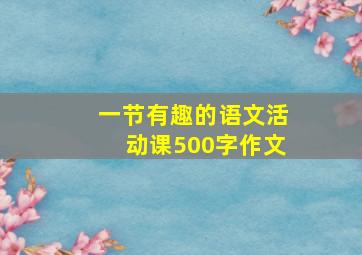 一节有趣的语文活动课500字作文